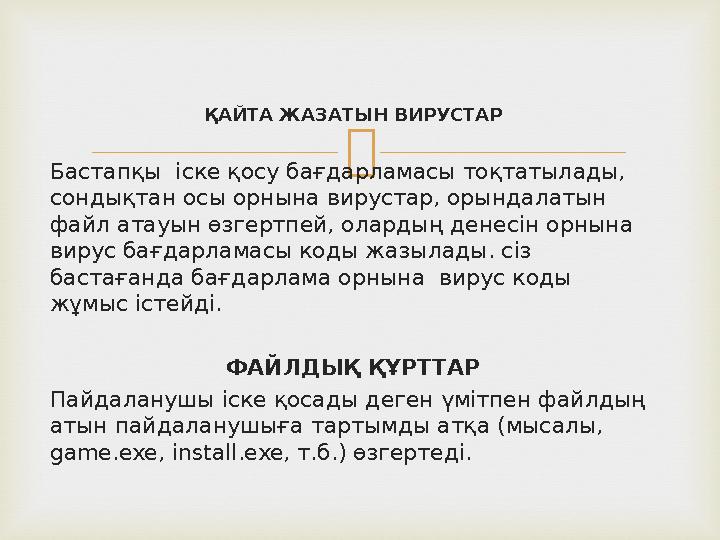 ҚАЙТА ЖАЗАТЫН ВИРУСТАР

Бастапқы іске қосу бағдарламасы тоқтатылады, сондықтан осы орнына вирустар, орындалатын файл атауын өзгертпей, олардың денесін орнына вирус бағдарламасы коды жазылады. сіз бастағанда бағдарлама орнына вирус коды жұмыс істейді.

ФАЙЛДЫҚ ҚҰРТТАР

Пайдаланушы іске қосады деген үмітпен файлдың атын пайдаланушыға тартымды атқа (мысалы, game.exe, install.exe, т.б.) өзгертеді.